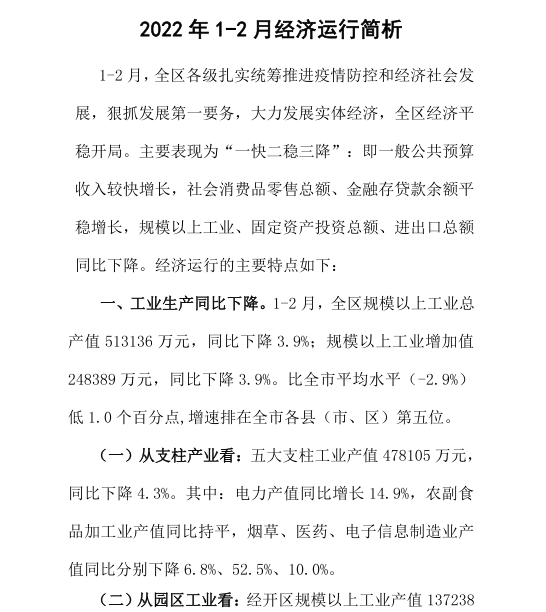 2022 年 1-2 月经济运行简析

1-2 月，全区各级扎实统筹推进疫情防控和经济社会发展，狠抓发展第一要务，大力发展实体经济，全区经济平稳开局。主要表现为“一快二稳三降”：即一般公共预算收入较快增长，社会消费品零售总额、金融存贷款余额平稳增长，规模以上工业、固定资产投资总额、进出口总额同比下降。经济运行的主要特点如下：

一、工业生产同比下降。1-2 月，全区规模以上工业总产值 513136 万元，同比下降 3.9%；规模以上工业增加值 248389 万元，同比下降 3.9%。比全市平均水平（-2.9%）低 1.0 个百分点,增速排在全市各县（市、区）第五位。

（一）从支柱产业看：五大支柱工业产值 478105 万元，同比下降 4.3%。其中：电力产值同比增长 14.9%，农副食品加工业产值同比持平，烟草、医药、电子信息制造业产值同比分别下降 6.8%、52.5%、10.0%。

（二）从园区工业看：经开区规模以上工业产值 137238